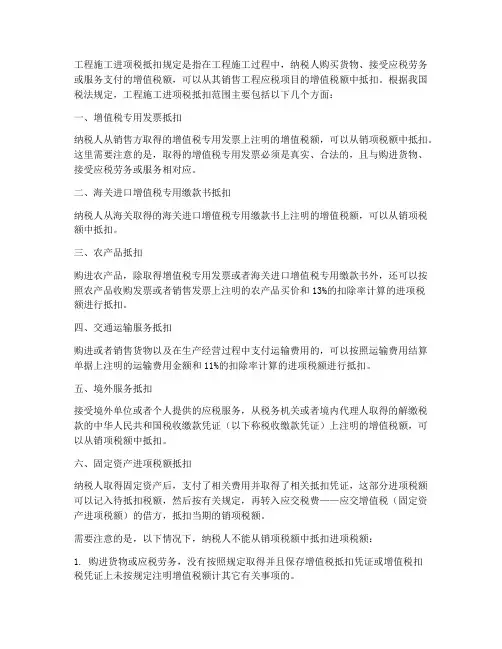 工程施工进项税抵扣规定是指在工程施工过程中，纳税人购买货物、接受应税劳务或服务支付的增值税额，可以从其销售工程应税项目的增值税额中抵扣。根据我国税法规定，工程施工进项税抵扣范围主要包括以下几个方面：

一、增值税专用发票抵扣

纳税人从销售方取得的增值税专用发票上注明的增值税额，可以从销项税额中抵扣。这里需要注意的是，取得的增值税专用发票必须是真实、合法的，且与购进货物、接受应税劳务或服务相对应。

二、海关进口增值税专用缴款书抵扣

纳税人从海关取得的海关进口增值税专用缴款书上注明的增值税额，可以从销项税额中抵扣。

三、农产品抵扣

购进农产品，除取得增值税专用发票或者海关进口增值税专用缴款书外，还可以按照农产品收购发票或者销售发票上注明的农产品买价和13%的扣除率计算的进项税额进行抵扣。

四、交通运输服务抵扣

购进或者销售货物以及在生产经营过程中支付运输费用的，可以按照运输费用结算单据上注明的运输费用金额和11%的扣除率计算的进项税额进行抵扣。

五、境外服务抵扣

接受境外单位或者个人提供的应税服务，从税务机关或者境内代理人取得的解缴税款的中华人民共和国税收缴款凭证（以下称税收缴款凭证）上注明的增值税额，可以从销项税额中抵扣。

六、固定资产进项税额抵扣

纳税人取得固定资产后，支付了相关费用并取得了相关抵扣凭证，这部分进项税额可以记入待抵扣税额，然后按有关规定，再转入应交税费——应交增值税（固定资产进项税额）的借方，抵扣当期的销项税额。

需要注意的是，以下情况下，纳税人不能从销项税额中抵扣进项税额：

1. 购进货物或应税劳务，没有按照规定取得并且保存增值税抵扣凭证或增值税扣税凭证上未按规定注明增值税额计其它有关事项的。